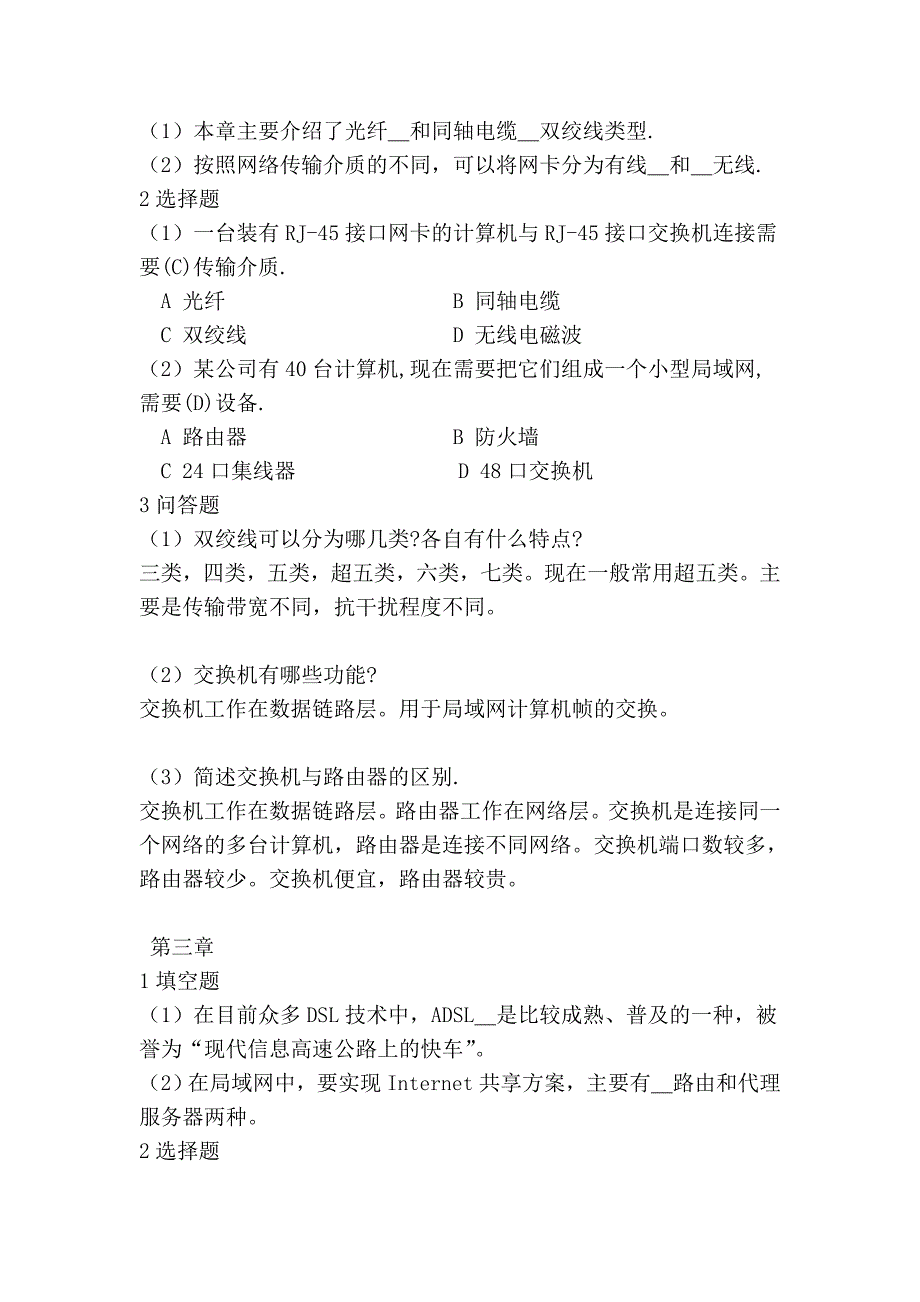 （1）本章主要介绍了光纤__和同轴电缆__双绞线类型.
（2）按照网络传输介质的不同，可以将网卡分为有线__和__无线.
2 选择题
（1）一台装有 RJ-45 接口网卡的计算机与 RJ-45 接口交换机连接需要(C)传输介质.
A 光纤 B 同轴电缆
C 双绞线 D 无线电磁波
（2）某公司有 40 台计算机,现在需要把它们组成一个小型局域网,需要(D)设备.
A 路由器 B 防火墙
C 24 口集线器 D 48 口交换机
3 问答题
（1）双绞线可以分为哪几类?各自有什么特点?
三类，四类，五类，超五类，六类，七类。现在一般常用超五类。主要是传输带宽不同，抗干扰程度不同。

（2）交换机有哪些功能?
交换机工作在数据链路层。用于局域网计算机帧的交换。

（3）简述交换机与路由器的区别.
交换机工作在数据链路层。路由器工作在网络层。交换机是连接同一个网络的多台计算机，路由器是连接不同网络。交换机端口数较多，路由器较少。交换机便宜，路由器较贵。

第三章
1 填空题
（1）在目前众多 DSL 技术中，ADSL__是比较成熟、普及的一种，被誉为“现代信息高速公路上的快车”。
(2)在局域网中，要实现 Internet 共享方案，主要有__路由和代理服务器两种。
2 选择题